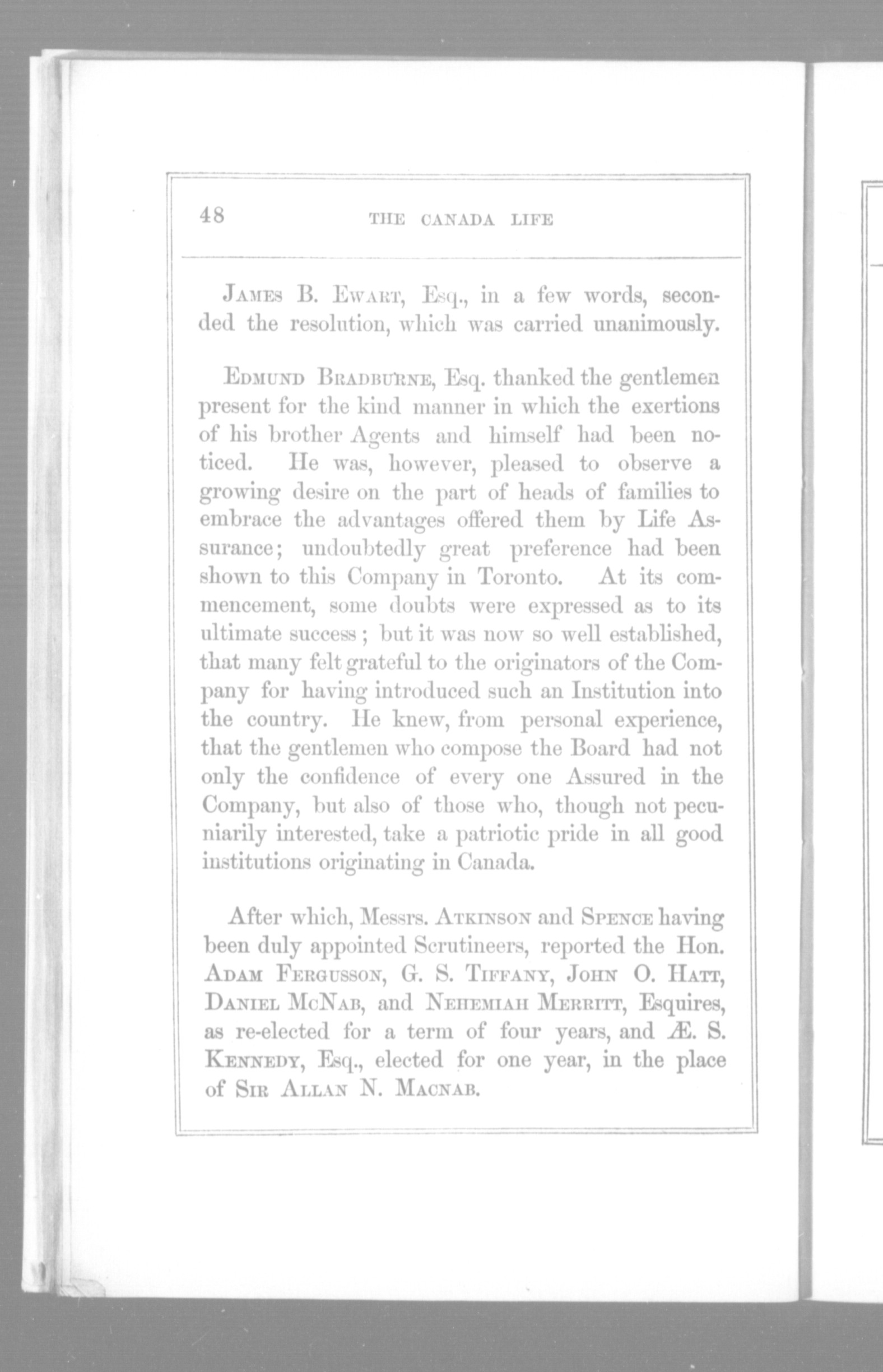 48 THE CANADA LIFE

James B. Ewart, Esq., in a few words, seconded the resolution, which was carried unanimously.

Edmund Bradburne, Esq. thanked the gentlemen present for the kind manner in which the exertions of his brother Agents and himself had been noticed. He was, however, pleased to observe a growing desire on the part of heads of families to embrace the advantages offered them by Life Assurance; undoubtedly great preference had been shown to this Company in Toronto. At its commencement, some doubts were expressed as to its ultimate success; but it was now so well established, that many felt grateful to the originators of the Company for having introduced such an Institution into the country. He knew, from personal experience, that the gentlemen who compose the Board had not only the confidence of every one Assured in the Company, but also of those who, though not pecuniarily interested, take a patriotic pride in all good institutions originating in Canada.

After which, Messrs. Atkinson and Spence having been duly appointed Scrutineers, reported the Hon. Adam Fergusson, G. S. Tiffany, John O. Hatt, Daniel McNab, and Nehemiah Merritt, Esquires, as re-elected for a term of four years, and Æ. S. Kennedy, Esq., elected for one year, in the place of Sir Allan N. Macnab.